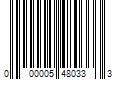 0 00005 48033 3